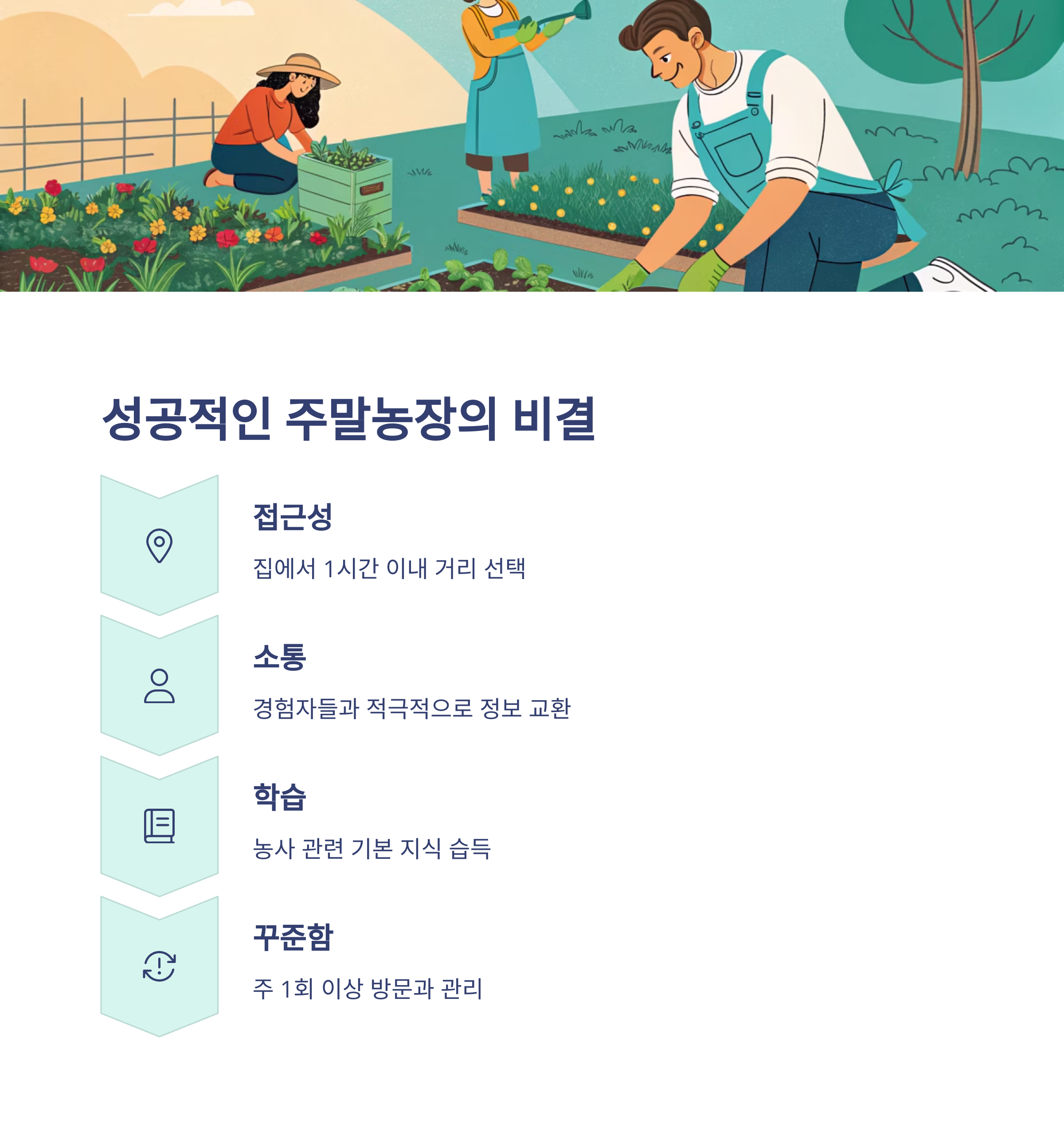 성공적인 주말농장의 비결

접근성

집에서 1시간 이내 거리 선택

소통

경험자들과 적극적으로 정보 교환

학습

농사 관련 기본 지식 습득

꾸준함

주 1회 이상 방문과 관리